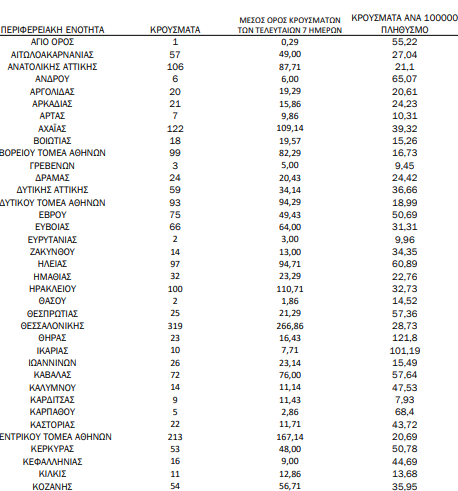 | ΠΕΡΙΦΕΡΕΙΑΚΗ ΕΝΟΤΗΤΑ | ΚΡΟΥΣΜΑΤΑ | ΜΕΣΟΣ ΟΡΟΣ ΚΡΟΥΣΜΑΤΩΝ ΤΩΝ ΤΕΛΕΥΤΑΙΩΝ 7 ΗΜΕΡΩΝ | ΚΡΟΥΣΜΑΤΑ ΑΝΑ 100000 ΠΛΗΘΥΣΜΟ |
|---|---|---|---|
| ΑΓΙΟ ΟΡΟΣ | 1 | 0,29 | 55,22 |
| ΑΙΤΩΛΟΑΚΑΡΝΑΝΙΑΣ | 57 | 49,00 | 27,04 |
| ΑΝΑΤΟΛΙΚΗΣ ΑΤΤΙΚΗΣ | 106 | 87,71 | 21,1 |
| ΑΝΔΡΟΥ | 6 | 6,00 | 65,07 |
| ΑΡΓΟΛΙΔΑΣ | 20 | 19,29 | 20,61 |
| ΑΡΚΑΔΙΑΣ | 21 | 15,86 | 24,23 |
| ΑΡΤΑΣ | 7 | 9,86 | 10,31 |
| ΑΧΑΪΑΣ | 122 | 109,14 | 39,32 |
| ΒΟΙΩΤΙΑΣ | 18 | 19,57 | 15,26 |
| ΒΟΡΕΙΟΥ ΤΟΜΕΑ ΑΘΗΝΩΝ | 99 | 82,29 | 16,73 |
| ΓΡΕΒΕΝΩΝ | 3 | 5,00 | 9,45 |
| ΔΡΑΜΑΣ | 24 | 20,43 | 24,42 |
| ΔΥΤΙΚΗΣ ΑΤΤΙΚΗΣ | 59 | 34,14 | 36,66 |
| ΔΥΤΙΚΟΥ ΤΟΜΕΑ ΑΘΗΝΩΝ | 93 | 94,29 | 18,99 |
| ΕΒΡΟΥ | 75 | 49,43 | 50,69 |
| ΕΥΒΟΙΑΣ | 66 | 64,00 | 31,31 |
| ΕΥΡΥΤΑΝΙΑΣ | 2 | 3,00 | 9,96 |
| ΖΑΚΥΝΘΟΥ | 14 | 13,00 | 34,35 |
| ΗΛΕΙΑΣ | 97 | 94,71 | 60,89 |
| ΗΜΑΘΙΑΣ | 32 | 23,29 | 22,76 |
| ΗΡΑΚΛΕΙΟΥ | 100 | 110,71 | 32,73 |
| ΘΑΣΟΥ | 2 | 1,86 | 14,52 |
| ΘΕΣΠΡΩΤΙΑΣ | 25 | 21,29 | 57,36 |
| ΘΕΣΣΑΛΟΝΙΚΗΣ | 319 | 266,86 | 28,73 |
| ΘΗΡΑΣ | 23 | 16,43 | 121,8 |
| ΙΚΑΡΙΑΣ | 10 | 7,71 | 101,19 |
| ΙΩΑΝΝΙΝΩΝ | 26 | 23,14 | 15,49 |
| ΚΑΒΑΛΑΣ | 72 | 76,00 | 57,64 |
| ΚΑΛΥΜΝΟΥ | 14 | 11,14 | 47,53 |
| ΚΑΡΔΙΤΣΑΣ | 9 | 11,43 | 7,93 |
| ΚΑΡΠΑΘΟΥ | 5 | 2,86 | 68,4 |
| ΚΑΣΤΟΡΙΑΣ | 22 | 11,71 | 43,72 |
| ΕΝΤΡΙΚΟΥ ΤΟΜΕΑ ΑΘΗΝΩΝ | 213 | 167,14 | 20,69 |
| ΚΕΡΚΥΡΑΣ | 53 | 48,00 | 50,78 |
| ΚΕΦΑΛΛΗΝΙΑΣ | 16 | 9,00 | 44,69 |
| ΚΙΛΚΙΣ | 11 | 12,86 | 13,68 |
| ΚΟΖΑΝΗΣ | 54 | 56,71 | 35,95 |